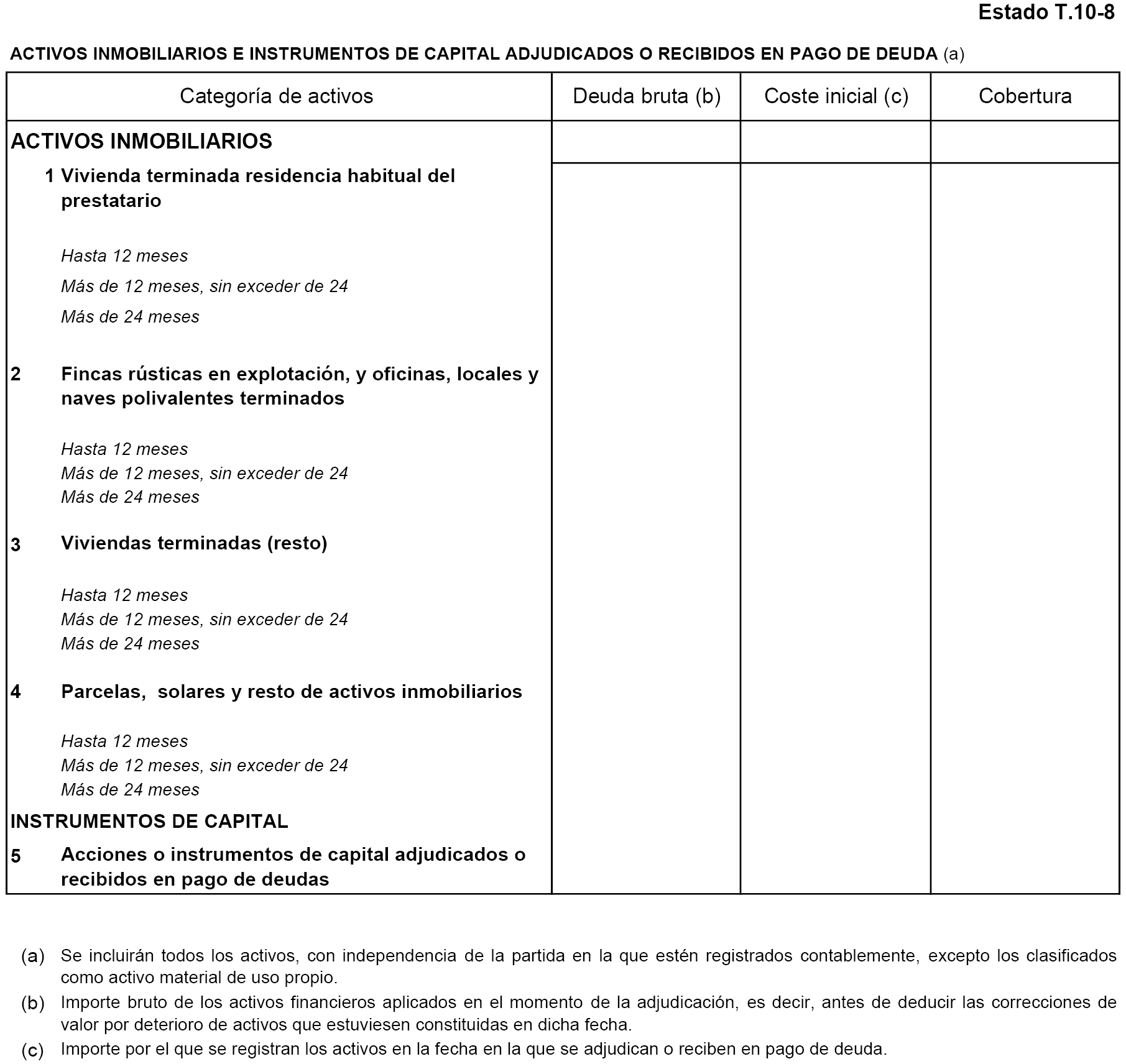 Estado T.10-8

ACTIVOS INMOBILIARIOS E INSTRUMENTOS DE CAPITAL ADJUDICADOS O RECIBIDOS EN PAGO DE DEUDA (a)

| Categoría de activos | Deuda bruta (b) | Coste inicial (c) | Cobertura |
|---|---|---|---|
| ACTIVOS INMOBILIARIOS | | | |
| 1 Vivienda terminada residencia habitual del prestatario | | | |
| Hasta 12 meses | | | |
| Más de 12 meses, sin exceder de 24 | | | |
| Más de 24 meses | | | |
| 2 Fincas rústicas en explotación, y oficinas, locales y naves polivalentes terminados | | | |
| Hasta 12 meses | | | |
| Más de 12 meses, sin exceder de 24 | | | |
| Más de 24 meses | | | |
| 3 Viviendas terminadas (resto) | | | |
| Hasta 12 meses | | | |
| Más de 12 meses, sin exceder de 24 | | | |
| Más de 24 meses | | | |
| 4 Parcelas, solares y resto de activos inmobiliarios | | | |
| Hasta 12 meses | | | |
| Más de 12 meses, sin exceder de 24 | | | |
| Más de 24 meses | | | |
| INSTRUMENTOS DE CAPITAL | | | |
| 5 Acciones o instrumentos de capital adjudicados o recibidos en pago de deudas | | | |

(a) Se incluirán todos los activos, con independencia de la partida en la que estén registrados contablemente, excepto los clasificados como activo material de uso propio.

(b) Importe bruto de los activos financieros aplicados en el momento de la adjudicación, es decir, antes de deducir las correcciones de valor por deterioro de activos que estuviesen constituidas en dicha fecha.

(c) Importe por el que se registran los activos en la fecha en la que se adjudican o reciben en pago de deuda.